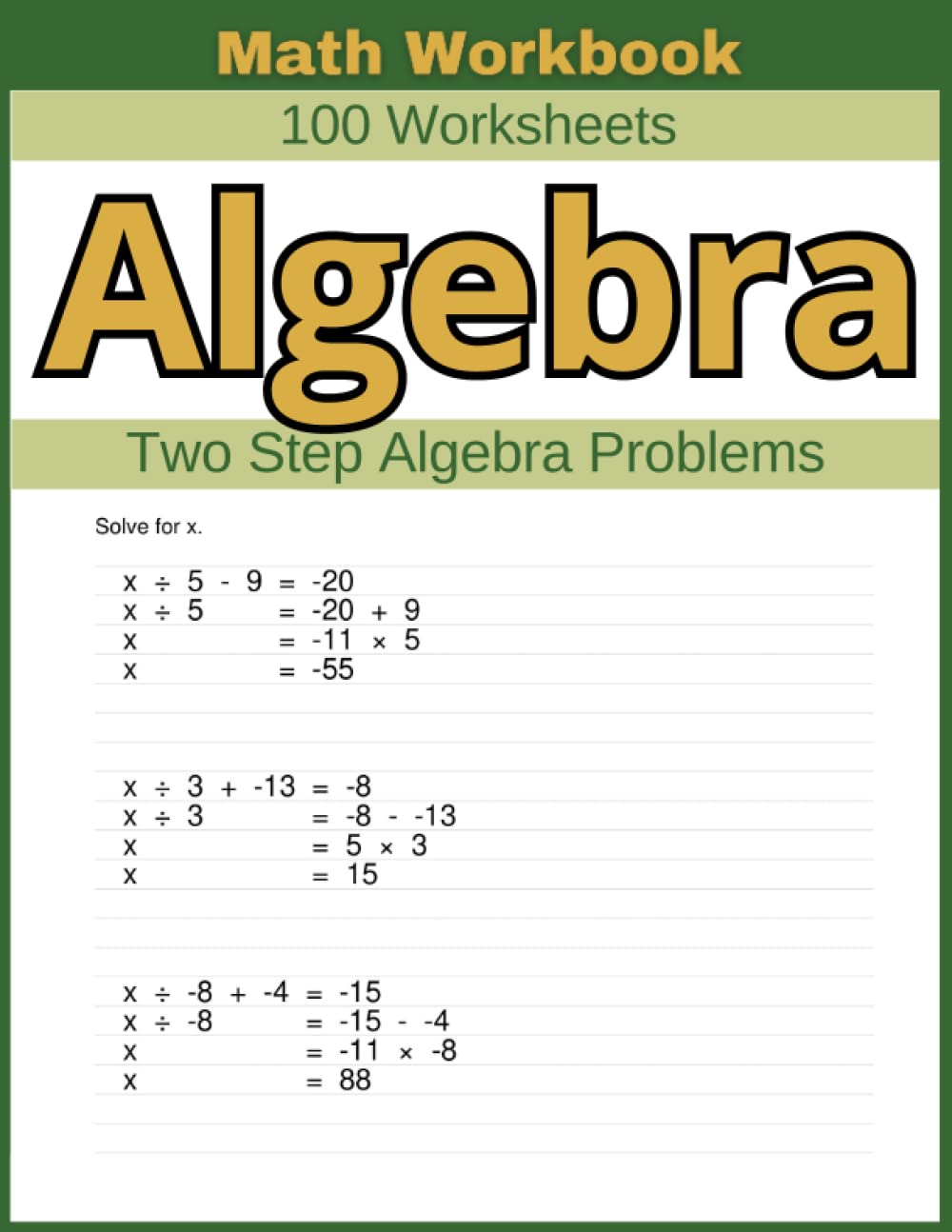 Math Workbook

100 Worksheets

Algebra

Two Step Algebra Problems

Solve for x.

$x \div 5 - 9 = -20$
$x \div 5 = -20 + 9$
$x = -11 \times 5$
$x = -55$

$x \div 3 + -13 = -8$
$x \div 3 = -8 - -13$
$x = 5 \times 3$
$x = 15$

$x \div -8 + -4 = -15$
$x \div -8 = -15 - -4$
$x = -11 \times -8$
$x = 88$